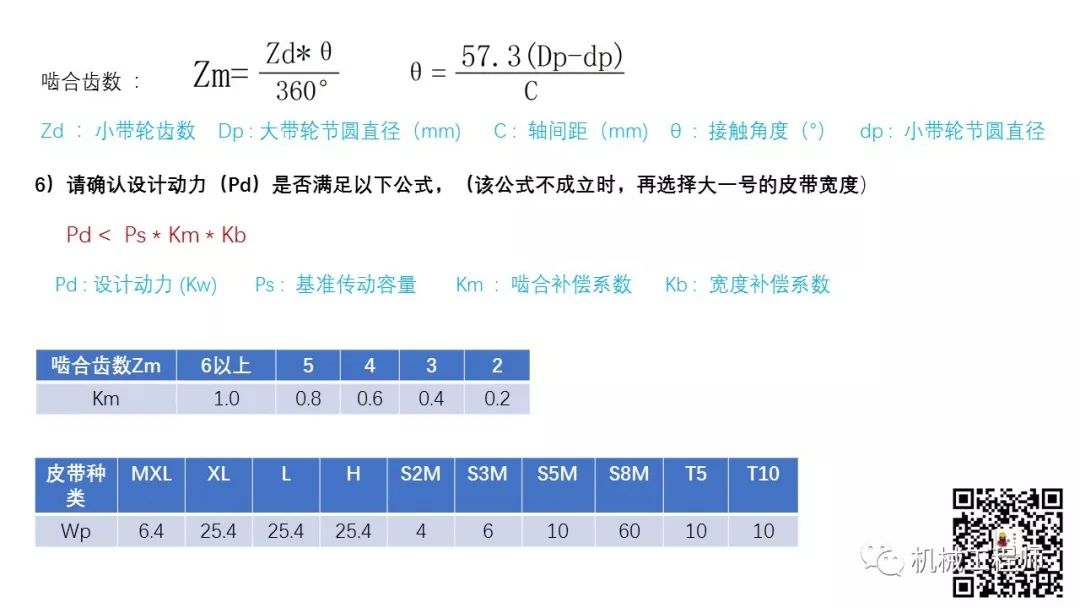 啮合齿数： $Zm=\frac{Zd*\theta}{360°}$ $\theta=\frac{57.3(Dp-dp)}{C}$

Zd：小带轮齿数 Dp：大带轮节圆直径（mm） C：轴间距（mm） θ：接触角度（°） dp：小带轮节圆直径

6）请确认设计动力（Pd）是否满足以下公式，（该公式不成立时，再选择大一号的皮带宽度）

Pd < Ps * Km * Kb

Pd：设计动力(Kw) Ps：基准传动容量 Km：啮合补偿系数 Kb：宽度补偿系数

| 啮合齿数Zm | 6以上 | 5 | 4 | 3 | 2 |
|---|---|---|---|---|---|
| Km | 1.0 | 0.8 | 0.6 | 0.4 | 0.2 |

| 皮带种类 | MXL | XL | L | H | S2M | S3M | S5M | S8M | T5 | T10 |
|---|---|---|---|---|---|---|---|---|---|---|
| Wp | 6.4 | 25.4 | 25.4 | 25.4 | 4 | 6 | 10 | 60 | 10 | 10 |

机械工程师